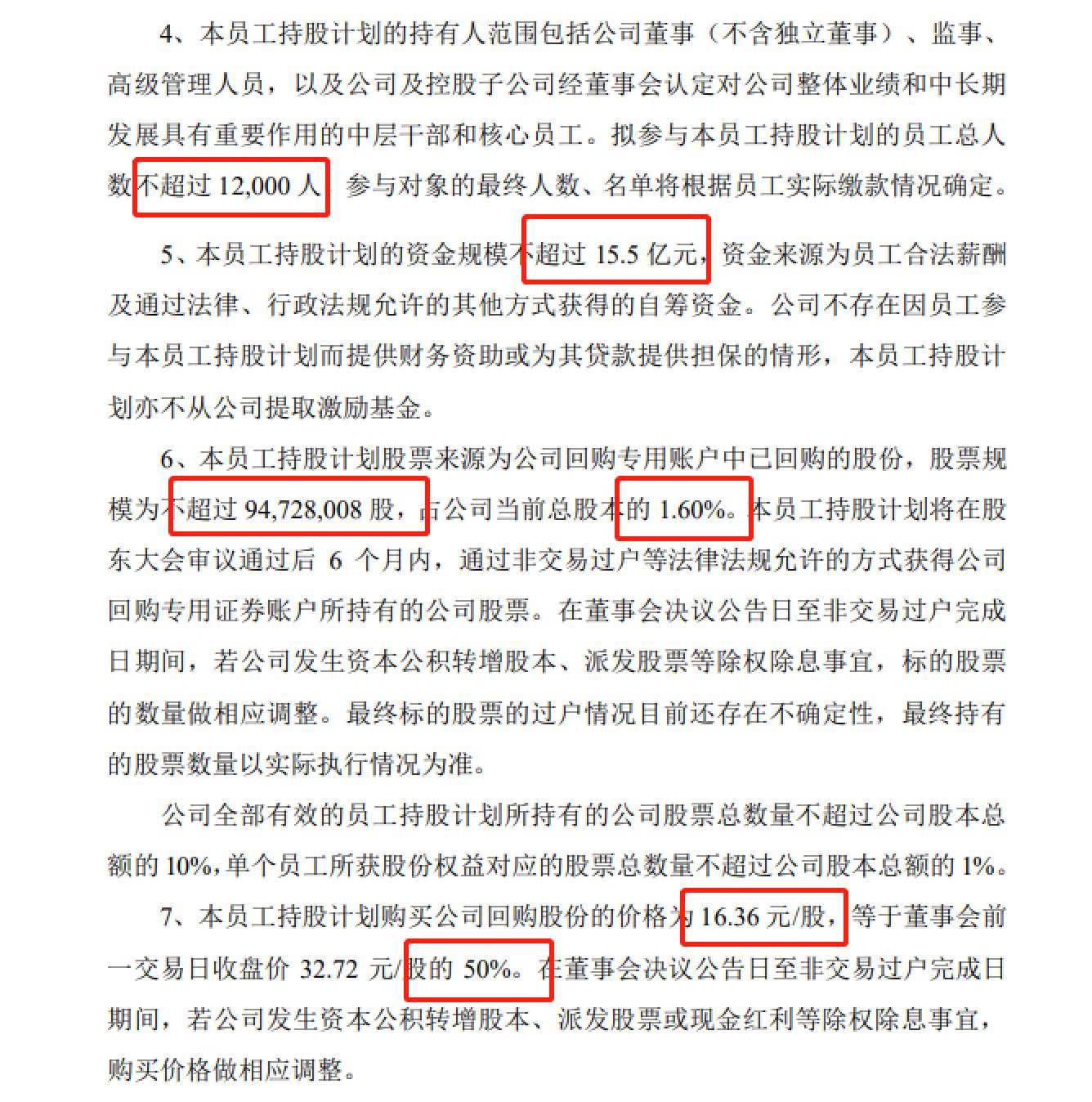 4、本员工持股计划的持有人范围包括公司董事（不含独立董事）、监事、高级管理人员，以及公司及控股子公司经董事会认定对公司整体业绩和中长期发展具有重要作用的中层干部和核心员工。拟参与本员工持股计划的员工总人数不超过 12,000 人，参与对象的最终人数、名单将根据员工实际缴款情况确定。

5、本员工持股计划的资金规模不超过 15.5 亿元，资金来源为员工合法薪酬及通过法律、行政法规允许的其他方式获得的自筹资金。公司不存在因员工参与本员工持股计划而提供财务资助或为其贷款提供担保的情形，本员工持股计划亦不从公司提取激励基金。

6、本员工持股计划股票来源为公司回购专用账户中已回购的股份，股票规模为不超过 94,728,008 股，占公司当前总股本的 1.60%。本员工持股计划将在股东大会审议通过后 6 个月内，通过非交易过户等法律法规允许的方式获得公司回购专用证券账户所持有的公司股票。在董事会决议公告日至非交易过户完成日期间，若公司发生资本公积转增股本、派发股票等除权除息事宜，标的股票的数量做相应调整。最终标的股票的过户情况目前还存在不确定性，最终持有的股票数量以实际执行情况为准。

公司全部有效的员工持股计划所持有的公司股票总数量不超过公司股本总额的 10%，单个员工所获股份权益对应的股票总数量不超过公司股本总额的 1%。

7、本员工持股计划购买公司回购股份的价格为 16.36 元/股，等于董事会前一交易日收盘价 32.72 元/股的 50%。在董事会决议公告日至非交易过户完成日期间，若公司发生资本公积转增股本、派发股票或现金红利等除权除息事宜，购买价格做相应调整。